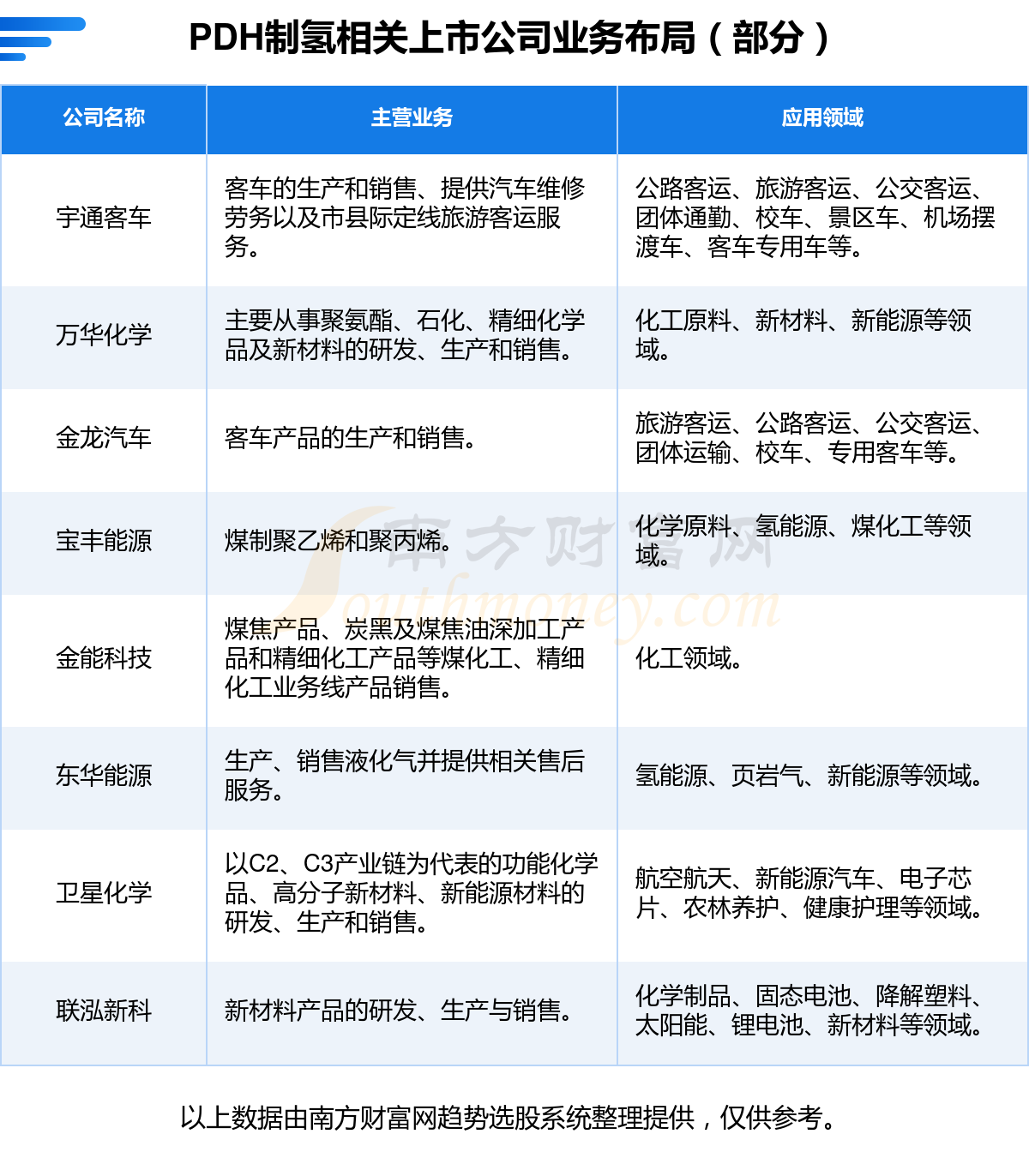 PDH制氢相关上市公司业务布局（部分）

| 公司名称 | 主营业务 | 应用领域 |
|---|---|---|
| 宇通客车 | 客车的生产和销售、提供汽车维修劳务以及市县际定线旅游客运服务。 | 公路客运、旅游客运、公交客运、团体通勤、校车、景区车、机场摆渡车、客车专用车等。 |
| 万华化学 | 主要从事聚氨酯、石化、精细化学品及新材料的研发、生产和销售。 | 化工原料、新材料、新能源等领域。 |
| 金龙汽车 | 客车产品的生产和销售。 | 旅游客运、公路客运、公交客运、团体运输、校车、专用客车等。 |
| 宝丰能源 | 煤制聚乙烯和聚丙烯。 | 化学原料、氢能源、煤化工等领域。 |
| 金能科技 | 煤焦产品、炭黑及煤焦油深加工产品和精细化工产品等煤化工、精细化工业务线产品销售。 | 化工领域。 |
| 东华能源 | 生产、销售液化气并提供相关售后服务。 | 氢能源、页岩气、新能源等领域。 |
| 卫星化学 | 以C2、C3产业链为代表的功能化学品、高分子新材料、新能源材料的研发、生产和销售。 | 航空航天、新能源汽车、电子芯片、农林养护、健康护理等领域。 |
| 联泓新科 | 新材料产品的研发、生产与销售。 | 化学制品、固态电池、降解塑料、太阳能、锂电池、新材料等领域。 |

南方财富网
Southmoney.com

以上数据由南方财富网趋势选股系统整理提供，仅供参考。